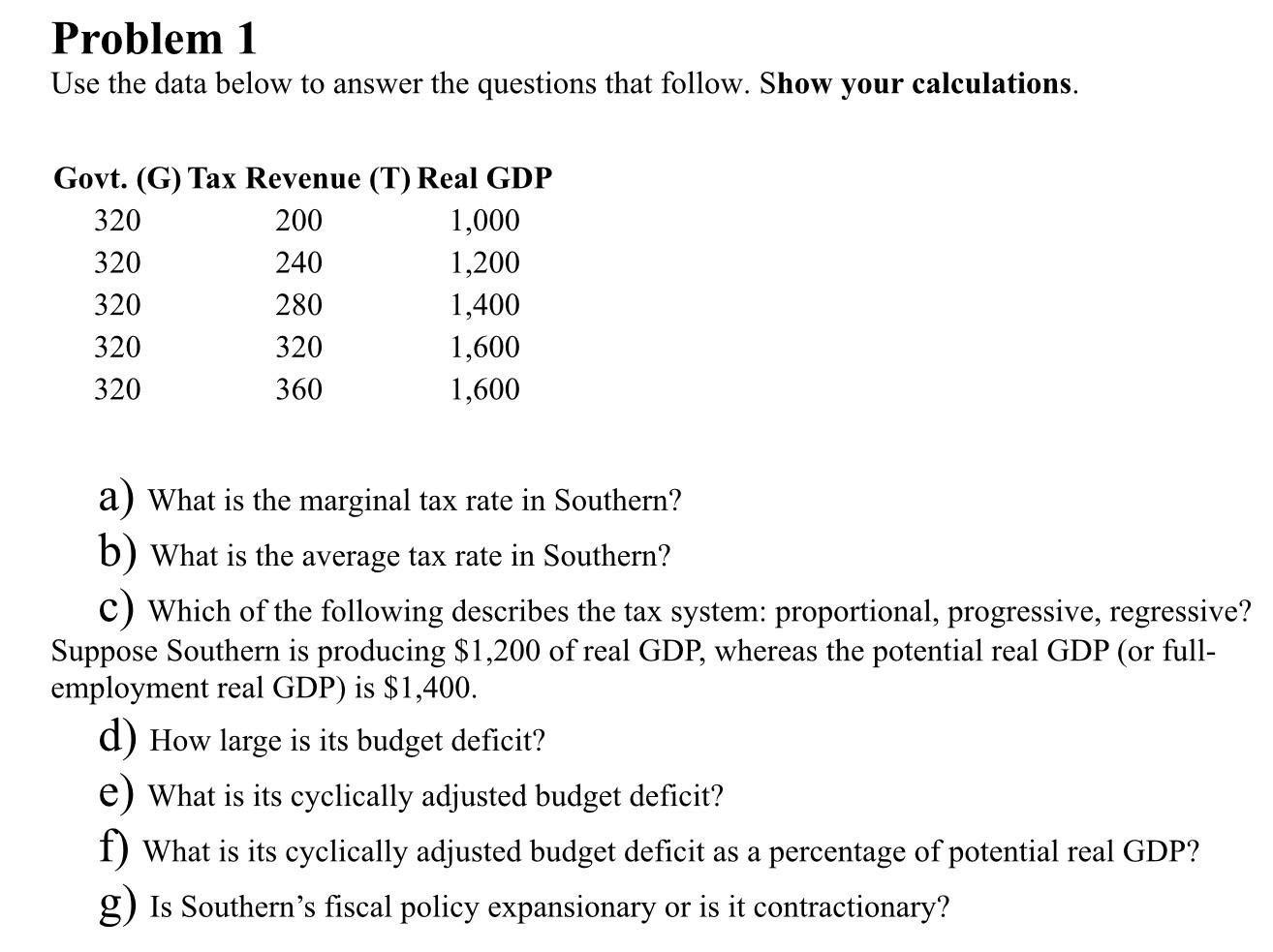 Problem 1

Use the data below to answer the questions that follow. Show your calculations.

| Govt. (G) | Tax Revenue (T) | Real GDP |
|---|---|---|
| 320 | 200 | 1,000 |
| 320 | 240 | 1,200 |
| 320 | 280 | 1,400 |
| 320 | 320 | 1,600 |
| 320 | 360 | 1,600 |

a) What is the marginal tax rate in Southern?

b) What is the average tax rate in Southern?

c) Which of the following describes the tax system: proportional, progressive, regressive?

Suppose Southern is producing $1,200 of real GDP, whereas the potential real GDP (or full-employment real GDP) is $1,400.

d) How large is its budget deficit?

e) What is its cyclically adjusted budget deficit?

f) What is its cyclically adjusted budget deficit as a percentage of potential real GDP?

g) Is Southern's fiscal policy expansionary or is it contractionary?